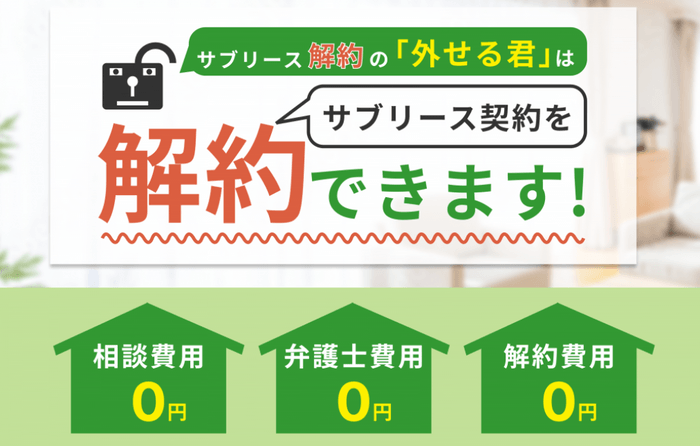 サブリース解約の「外せる君」は

サブリース契約を

解約できます!

相談費用
0円

弁護士費用
0円

解約費用
0円